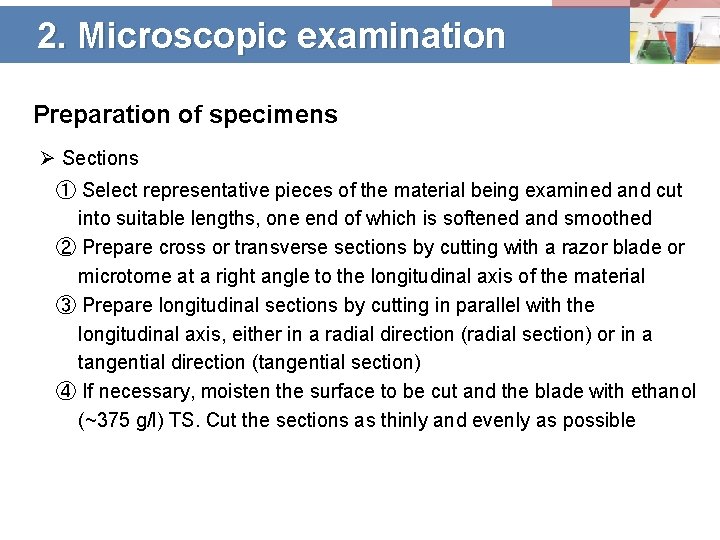 2. Microscopic examination

Preparation of specimens

➢ Sections

① Select representative pieces of the material being examined and cut into suitable lengths, one end of which is softened and smoothed

② Prepare cross or transverse sections by cutting with a razor blade or microtome at a right angle to the longitudinal axis of the material

③ Prepare longitudinal sections by cutting in parallel with the longitudinal axis, either in a radial direction (radial section) or in a tangential direction (tangential section)

④ If necessary, moisten the surface to be cut and the blade with ethanol (~375 g/l) TS. Cut the sections as thinly and evenly as possible